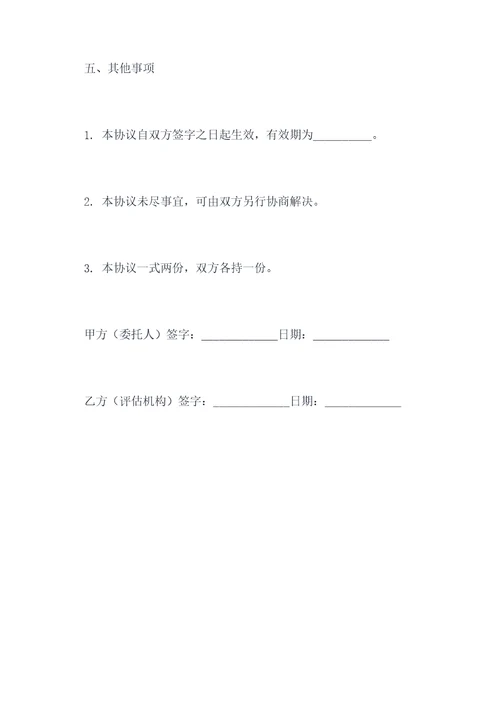 五、其他事项

1. 本协议自双方签字之日起生效，有效期为__________。

2. 本协议未尽事宜，可由双方另行协商解决。

3. 本协议一式两份，双方各持一份。

甲方（委托人）签字：_____________日期：_____________

乙方（评估机构）签字：_____________日期：_____________